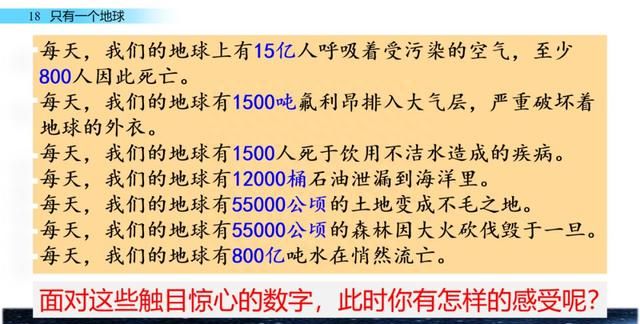 18 只有一个地球

每天，我们的地球上有15亿人呼吸着受污染的空气，至少800人因此死亡。
每天，我们的地球有1500吨氟利昂排入大气层，严重破坏着地球的外衣。
每天，我们的地球有1500人死于饮用不洁水造成的疾病。
每天，我们的地球有12000桶石油泄漏到海洋里。
每天，我们的地球有55000公顷的土地变成不毛之地。
每天，我们的地球有55000公顷的森林因大火砍伐毁于一旦。
每天，我们的地球有800亿吨水在悄然流亡。

面对这些触目惊心的数字，此时你有怎样的感受呢？